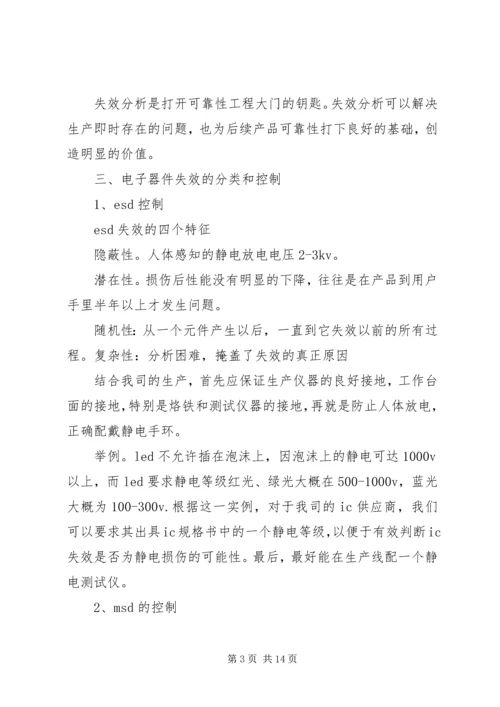 失效分析是打开可靠性工程大门的钥匙。失效分析可以解决生产即时存在的问题，也为后续产品可靠性打下良好的基础，创造明显的价值。

三、电子器件失效的分类和控制

1、esd 控制

esd 失效的四个特征

隐蔽性。人体感知的静电放电电压 2-3kv。

潜在性。损伤后性能没有明显的下降，往往是在产品到用户手里半年以上才发生问题。

随机性：从一个元件产生以后，一直到它失效以前的所有过程。复杂性：分析困难，掩盖了失效的真正原因

结合我司的生产，首先应保证生产仪器的良好接地，工作台面的接地，特别是烙铁和测试仪器的接地，再就是防止人体放电，正确配戴静电手环。

举例。led 不允许插在泡沫上，因泡沫上的静电可达 1000v 以上，而 led 要求静电等级红光、绿光大概在 500-1000v，蓝光大概为 100-300v.根据这一实例，对于我司的 ic 供应商，我们可以要求其出具 ic 规格书中的一个静电等级，以便于有效判断 ic 失效是否为静电损伤的可能性。最后，最好能在生产线配一个静电测试仪。

2、msd 的控制

第 3 页 共 14 页